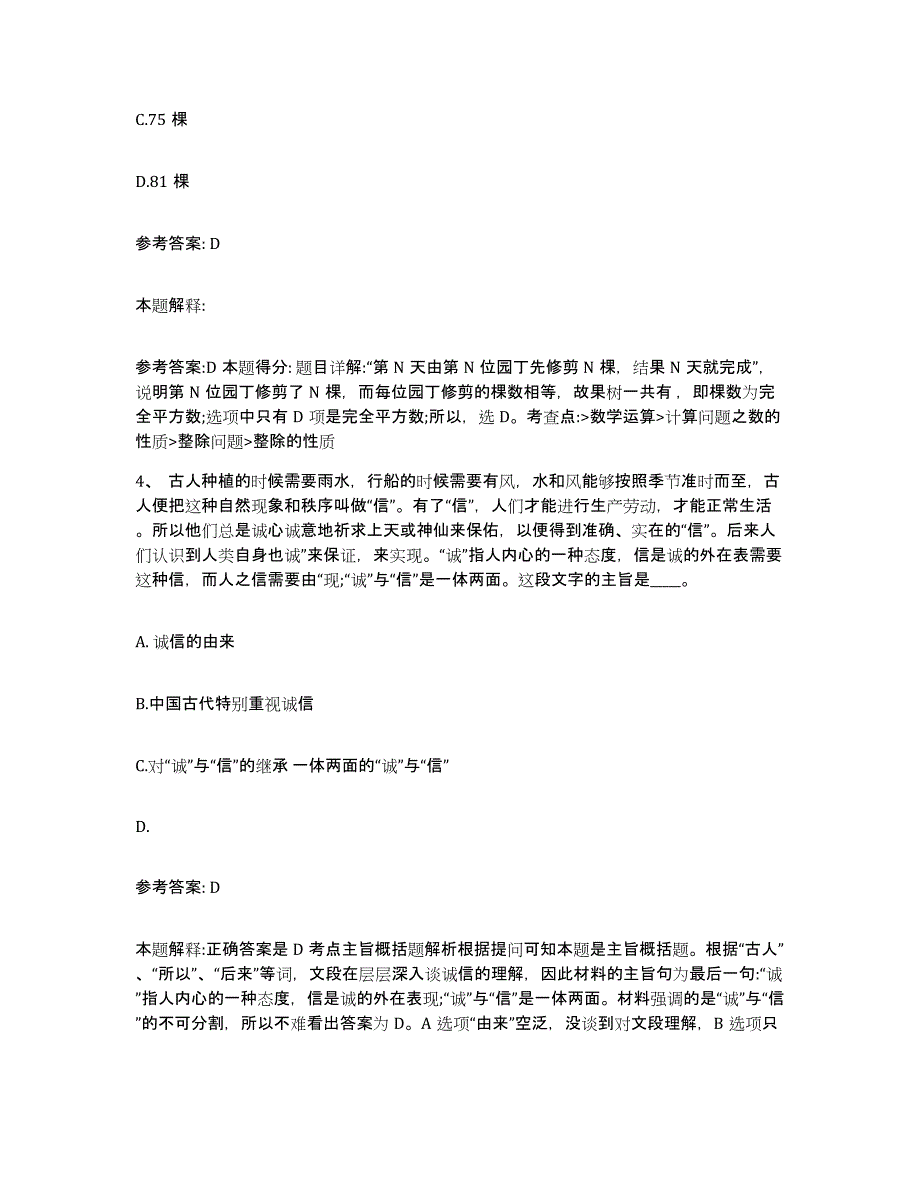 C.75 棵

D.81 棵

参考答案: D

本题解释:

参考答案:D 本题得分: 题目详解:“第 N 天由第 N 位园丁先修剪 N 棵，结果 N 天就完成”，说明第 N 位园丁修剪了 N 棵，而每位园丁修剪的棵数相等，故果树一共有，即棵数为完全平方数;选项中只有 D 项是完全平方数;所以，选 D。考查点:>数学运算>计算问题之数的性质>整除问题>整除的性质

4、 古人种植的时候需要雨水，行船的时候需要有风，水和风能够按照季节准时而至，古人便把这种自然现象和秩序叫做“信”。有了“信”，人们才能进行生产劳动，才能正常生活。所以他们总是诚心诚意地祈求上天或神仙来保佑，以便得到准确、实在的“信”。后来人们认识到人类自身也诚”来保证，来实现。“诚”指人内心的一种态度，信是诚的外在表需要这种信，而人之信需要由“现;“诚”与“信”是一体两面。这段文字的主旨是____。

A. 诚信的由来

B.中国古代特别重视诚信

C.对“诚”与“信”的继承 一体两面的“诚”与“信”

D.

参考答案: D

本题解释:正确答案是 D 考点主旨概括题解析根据提问可知本题是主旨概括题。根据“古人”、“所以”、“后来”等词，文段在层层深入谈诚信的理解，因此材料的主旨句为最后一句:“诚”指人内心的一种态度，信是诚的外在表现;“诚”与“信”是一体两面。材料强调的是“诚”与“信”的不可分割，所以不难看出答案为 D。A 选项“由来”空泛，没谈到对文段理解，B 选项只